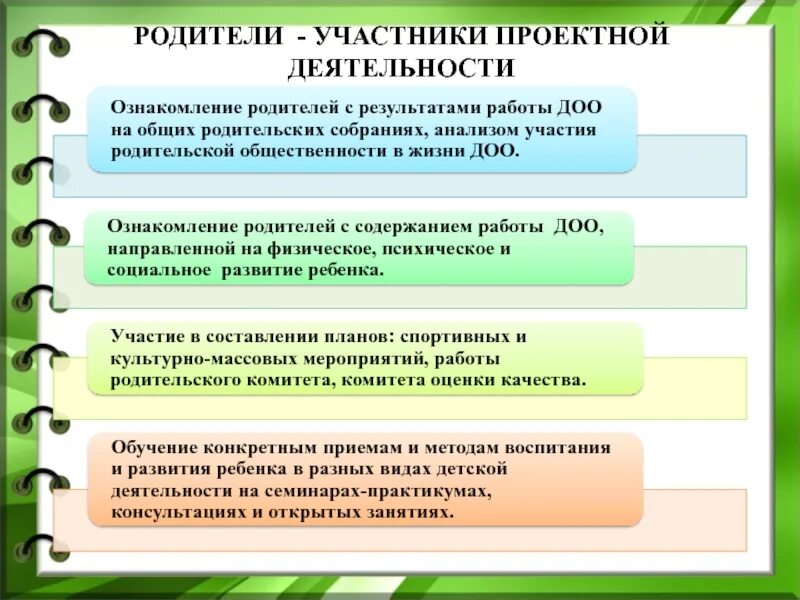 РОДИТЕЛИ - УЧАСТНИКИ ПРОЕКТНОЙ ДЕЯТЕЛЬНОСТИ

Ознакомление родителей с результатами работы ДОО на общих родительских собраниях, анализом участия родительской общественности в жизни ДОО.

Ознакомление родителей с содержанием работы ДОО, направленной на физическое, психическое и социальное развитие ребенка.

Участие в составлении планов: спортивных и культурно-массовых мероприятий, работы родительского комитета, комитета оценки качества.

Обучение конкретным приемам и методам воспитания и развития ребенка в разных видах детской деятельности на семинарах-практикумах, консультациях и открытых занятиях.